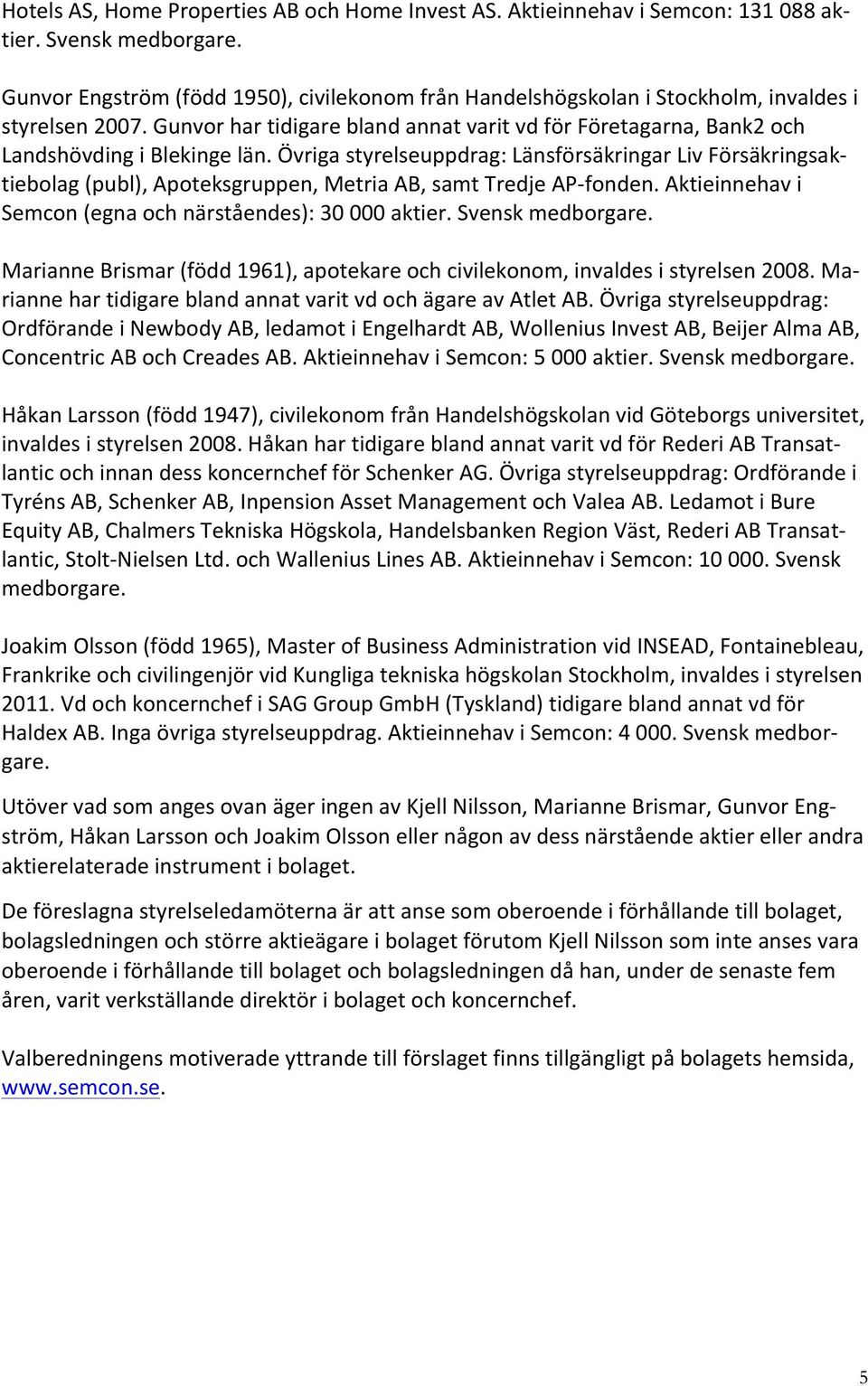 Hotels AS, Home Properties AB och Home Invest AS. Aktieinnehav i Semcon: 131 088 aktier. Svensk medborgare.

Gunvor Engström (född 1950), civilekonom från Handelshögskolan i Stockholm, invaldes i styrelsen 2007. Gunvor har tidigare bland annat varit vd för Företagarna, Bank2 och Landshövding i Blekinge län. Övriga styrelseuppdrag: Länsförsäkringar Liv Försäkringsaktiebolag (publ), Apoteksgruppen, Metria AB, samt Tredje AP-fonden. Aktieinnehav i Semcon (egna och närståendes): 30 000 aktier. Svensk medborgare.

Marianne Brismar (född 1961), apotekare och civilekonom, invaldes i styrelsen 2008. Marianne har tidigare bland annat varit vd och ägare av Atlet AB. Övriga styrelseuppdrag: Ordförande i Newbody AB, ledamot i Engelhardt AB, Wollenius Invest AB, Beijer Alma AB, Concentric AB och Creades AB. Aktieinnehav i Semcon: 5 000 aktier. Svensk medborgare.

Håkan Larsson (född 1947), civilekonom från Handelshögskolan vid Göteborgs universitet, invaldes i styrelsen 2008. Håkan har tidigare bland annat varit vd för Rederi AB Transatlantic och innan dess koncernchef för Schenker AG. Övriga styrelseuppdrag: Ordförande i Tyréns AB, Schenker AB, Inpension Asset Management och Valea AB. Ledamot i Bure Equity AB, Chalmers Tekniska Högskola, Handelsbanken Region Väst, Rederi AB Transatlantic, Stolt-Nielsen Ltd. och Wallenius Lines AB. Aktieinnehav i Semcon: 10 000. Svensk medborgare.

Joakim Olsson (född 1965), Master of Business Administration vid INSEAD, Fontainebleau, Frankrike och civilingenjör vid Kungliga tekniska högskolan Stockholm, invaldes i styrelsen 2011. Vd och koncernchef i SAG Group GmbH (Tyskland) tidigare bland annat vd för Haldex AB. Inga övriga styrelseuppdrag. Aktieinnehav i Semcon: 4 000. Svensk medborgare.

Utöver vad som anges ovan äger ingen av Kjell Nilsson, Marianne Brismar, Gunvor Engström, Håkan Larsson och Joakim Olsson eller någon av dess närstående aktier eller andra aktierelaterade instrument i bolaget.

De föreslagna styrelseledamöterna är att anse som oberoende i förhållande till bolaget, bolagsledningen och större aktieägare i bolaget förutom Kjell Nilsson som inte anses vara oberoende i förhållande till bolaget och bolagsledningen då han, under de senaste fem åren, varit verkställande direktör i bolaget och koncernchef.

Valberedningens motiverade yttrande till förslaget finns tillgängligt på bolagets hemsida, www.semcon.se.

5